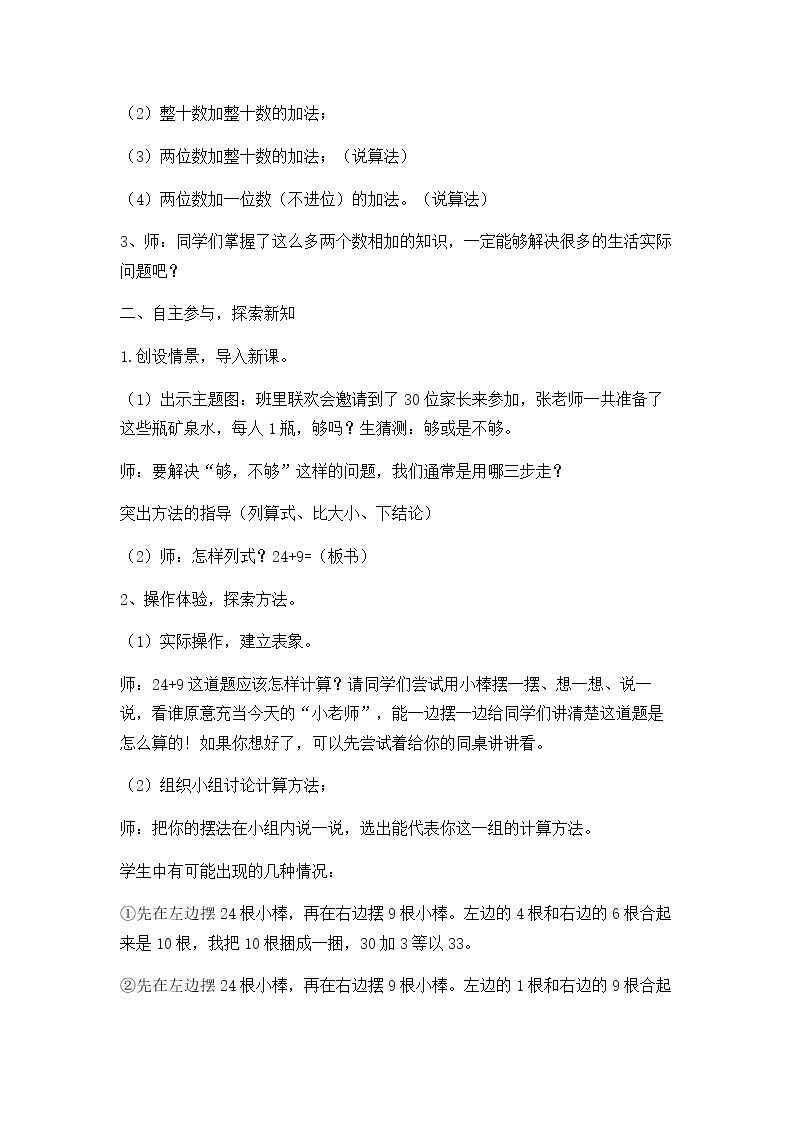 （2）整十数加整十数的加法；

（3）两位数加整十数的加法；（说算法）

（4）两位数加一位数（不进位）的加法。（说算法）

3、师：同学们掌握了这么多两个数相加的知识，一定能够解决很多的生活实际问题吧？

二、自主参与，探索新知

1.创设情景，导入新课。

（1）出示主题图：班里联欢会邀请到了30位家长来参加，张老师一共准备了这些瓶矿泉水，每人1瓶，够吗？生猜测：够或是不够。

师：要解决“够，不够”这样的问题，我们通常是用哪三步走？

突出方法的指导（列算式、比大小、下结论）

（2）师：怎样列式？24+9=（板书）

2、操作体验，探索方法。

（1）实际操作，建立表象。

师：24+9这道题应该怎样计算？请同学们尝试用小棒摆一摆、想一想、说一说，看谁原意充当今天的“小老师”，能一边摆一边给同学们讲清楚这道题是怎么算的！如果你想好了，可以先尝试着给你的同桌讲讲看。

（2）组织小组讨论计算方法；

师：把你的摆法在小组内说一说，选出能代表你这一组的计算方法。

学生中有可能出现的几种情况：

①先在左边摆24根小棒，再在右边摆9根小棒。左边的4根和右边的6根合起来是10根，我把10根捆成一捆，30加3等以33。

②先在左边摆24根小棒，再在右边摆9根小棒。左边的1根和右边的9根合起